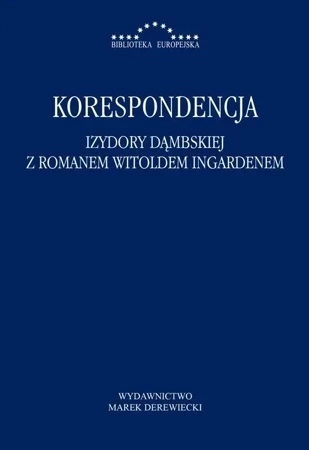 BIBLIOTEKA EUROPEJSKA

KORESPONDENCJA

IZYDORY DĄMBSKIEJ
Z ROMANEM WITOLDEM INGARDENEM

WYDAWNICTWO
MAREK DEREWIECKI